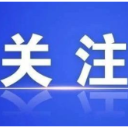 关注